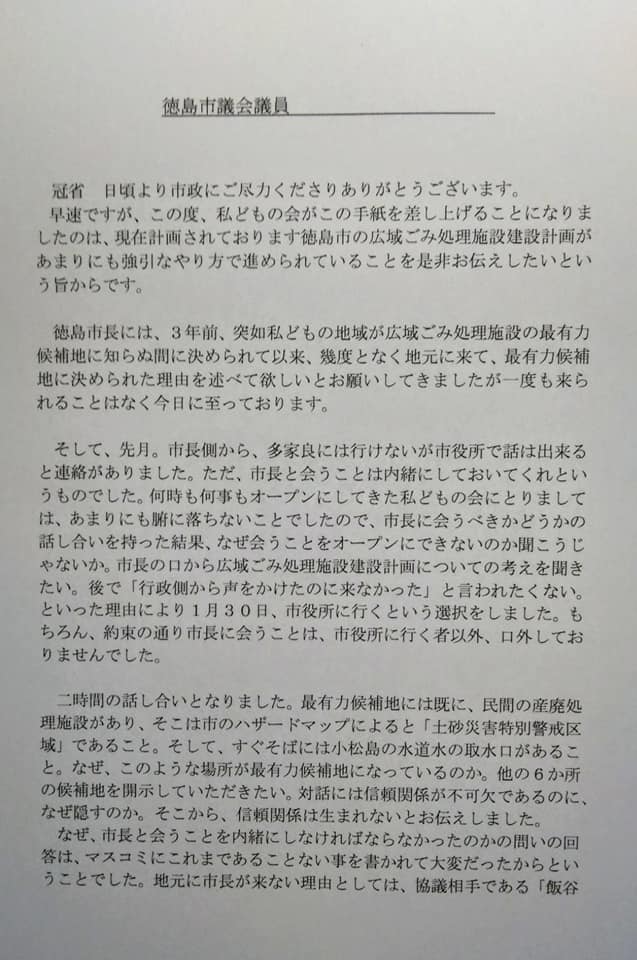 徳島市議会議員____

冠省　日頃より市政にご尽力くださりありがとうございます。
早速ですが、この度、私どもの会がこの手紙を差し上げることになりましたのは、現在計画されております徳島市の広域ごみ処理施設建設計画があまりにも強引なやり方で進められていることを是非お伝えしたいという旨からです。

徳島市長には、3年前、突如私どもの地域が広域ごみ処理施設の最有力候補地に知らぬ間に決められて以来、幾度となく地元に来て、最有力候補地に決められた理由を述べて欲しいとお願いしてきましたが一度も来られることはなく今日に至っております。

そして、先月。市長側から、多家良には行けないが市役所で話は出来ると連絡がありました。ただ、市長と会うことは内緒にしておいてくれというものでした。何時も何事もオープンにしてきた私どもの会にとりましては、あまりにも腑に落ちないことでしたので、市長に会うべきかどうかの話し合いを持った結果、なぜ会うことをオープンにできないのか聞こうじゃないか。市長の口から広域ごみ処理施設建設計画についての考えを聞きたい。後で「行政側から声をかけたのに来なかった」と言われたくない。といった理由により1月30日、市役所に行くという選択をしました。もちろん、約束の通り市長に会うことは、市役所に行く者以外、口外しておりませんでした。

二時間の話し合いとなりました。最有力候補地には既に、民間の産廃処理施設があり、そこは市のハザードマップによると「土砂災害特別警戒区域」であること。そして、すぐそばには小松島の水道水の取水口があること。なぜ、このような場所が最有力候補地になっているのか。他の6か所の候補地を開示していただきたい。対話には信頼関係が不可欠であるのに、なぜ隠すのか。そこから、信頼関係は生まれないとお伝えしました。
なぜ、市長と会うことを内緒にしなければならなかったのかの問いの回答は、マスコミにこれまであることない事を書かれて大変だったからということでした。地元に市長が来ない理由としては、協議相手である「飯谷